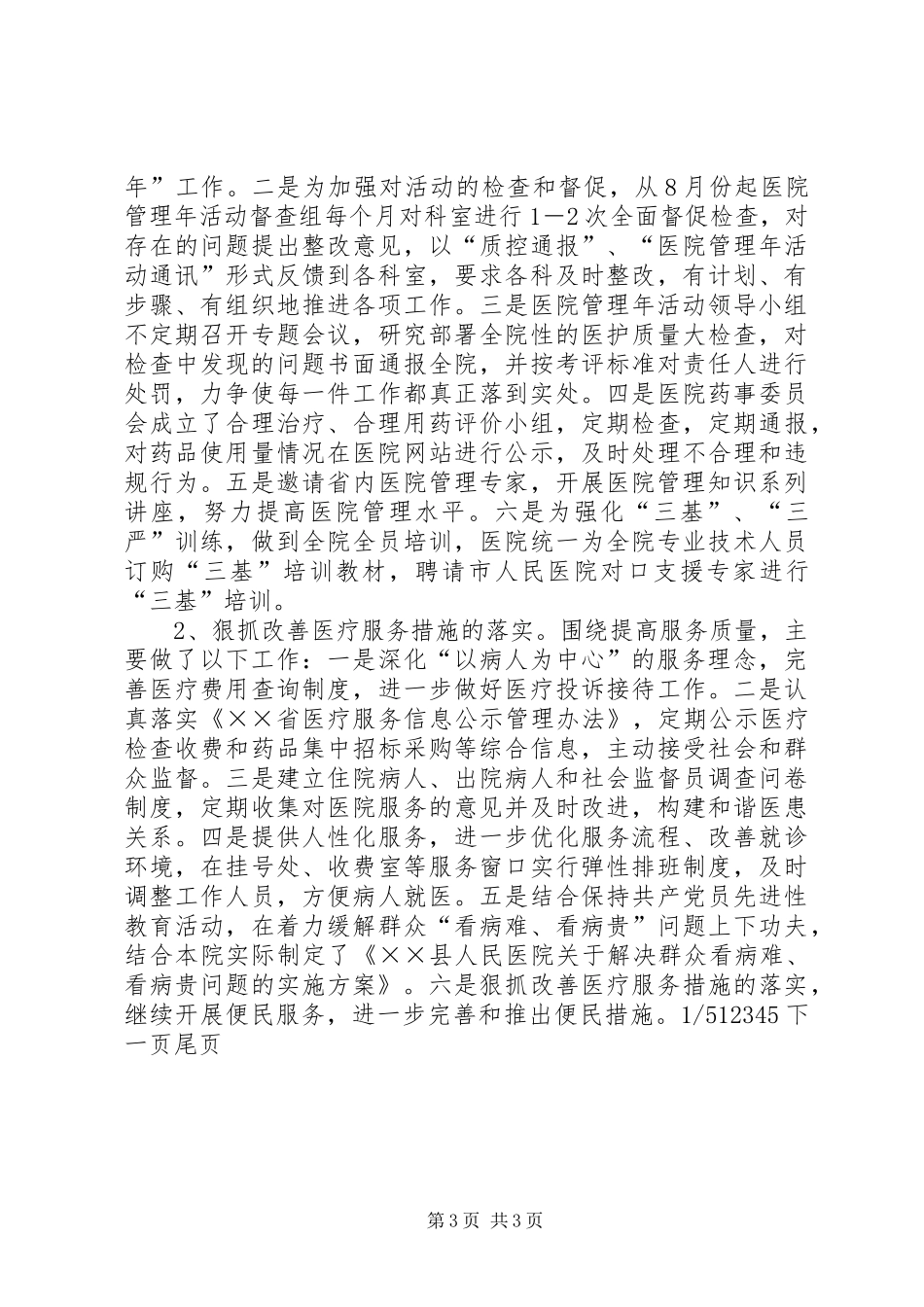 年”工作。二是为加强对活动的检查和督促，从8月份起医院管理年活动督查组每个月对科室进行1—2次全面督促检查，对存在的问题提出整改意见，以“质控通报”、“医院管理年活动通讯”形式反馈到各科室，要求各科及时整改，有计划、有步骤、有组织地推进各项工作。三是医院管理年活动领导小组不定期召开专题会议，研究部署全院性的医护质量大检查，对检查中发现的问题书面通报全院，并按考评标准对责任人进行处罚，力争使每一件工作都真正落到实处。四是医院药事委员会成立了合理治疗、合理用药评价小组，定期检查，定期通报，对药品使用量情况在医院网站进行公示，及时处理不合理和违规行为。五是邀请省内医院管理专家，开展医院管理知识系列讲座，努力提高医院管理水平。六是为强化“三基”、“三严”训练，做到全院全员培训，医院统一为全院专业技术人员订购“三基”培训教材，聘请市人民医院对口支援专家进行“三基”培训。

2、狠抓改善医疗服务措施的落实。围绕提高服务质量，主要做了以下工作：一是深化“以病人为中心”的服务理念，完善医疗费用查询制度，进一步做好医疗投诉接待工作。二是认真落实《××省医疗服务信息公示管理办法》，定期公示医疗检查收费和药品集中招标采购等综合信息，主动接受社会和群众监督。三是建立住院病人、出院病人和社会监督员调查问卷制度，定期收集对医院服务的意见并及时改进，构建和谐医患关系。四是提供人性化服务，进一步优化服务流程、改善就诊环境，在挂号处、收费室等服务窗口实行弹性排班制度，及时调整工作人员，方便病人就医。五是结合保持共产党员先进性教育活动，在着力缓解群众“看病难、看病贵”问题上下功夫，结合本院实际制定了《××县人民医院关于解决群众看病难、看病贵问题的实施方案》。六是狠抓改善医疗服务措施的落实，继续开展便民服务，进一步完善和推出便民措施。1/512345下一页尾页

第3页 共3页